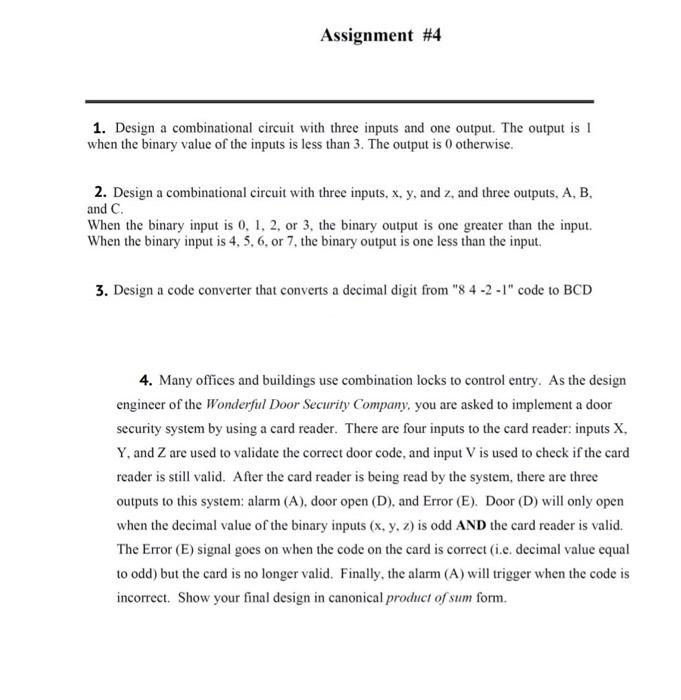 Assignment #4

1. Design a combinational circuit with three inputs and one output. The output is 1 when the binary value of the inputs is less than 3. The output is 0 otherwise.

2. Design a combinational circuit with three inputs, x, y, and z, and three outputs, A, B, and C.
When the binary input is 0, 1, 2, or 3, the binary output is one greater than the input. When the binary input is 4, 5, 6, or 7, the binary output is one less than the input.

3. Design a code converter that converts a decimal digit from "8 4 -2 -1" code to BCD

4. Many offices and buildings use combination locks to control entry. As the design engineer of the Wonderful Door Security Company, you are asked to implement a door security system by using a card reader. There are four inputs to the card reader: inputs X, Y, and Z are used to validate the correct door code, and input V is used to check if the card reader is still valid. After the card reader is being read by the system, there are three outputs to this system: alarm (A), door open (D), and Error (E). Door (D) will only open when the decimal value of the binary inputs (x, y, z) is odd AND the card reader is valid. The Error (E) signal goes on when the code on the card is correct (i.e. decimal value equal to odd) but the card is no longer valid. Finally, the alarm (A) will trigger when the code is incorrect. Show your final design in canonical product of sum form.